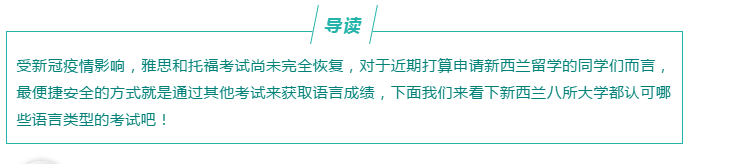 导读

受新冠疫情影响，雅思和托福考试尚未完全恢复，对于近期打算申请新西兰留学的同学们而言，最便捷安全的方式就是通过其他考试来获取语言成绩，下面我们来看下新西兰八所大学都认可哪些语言类型的考试吧！